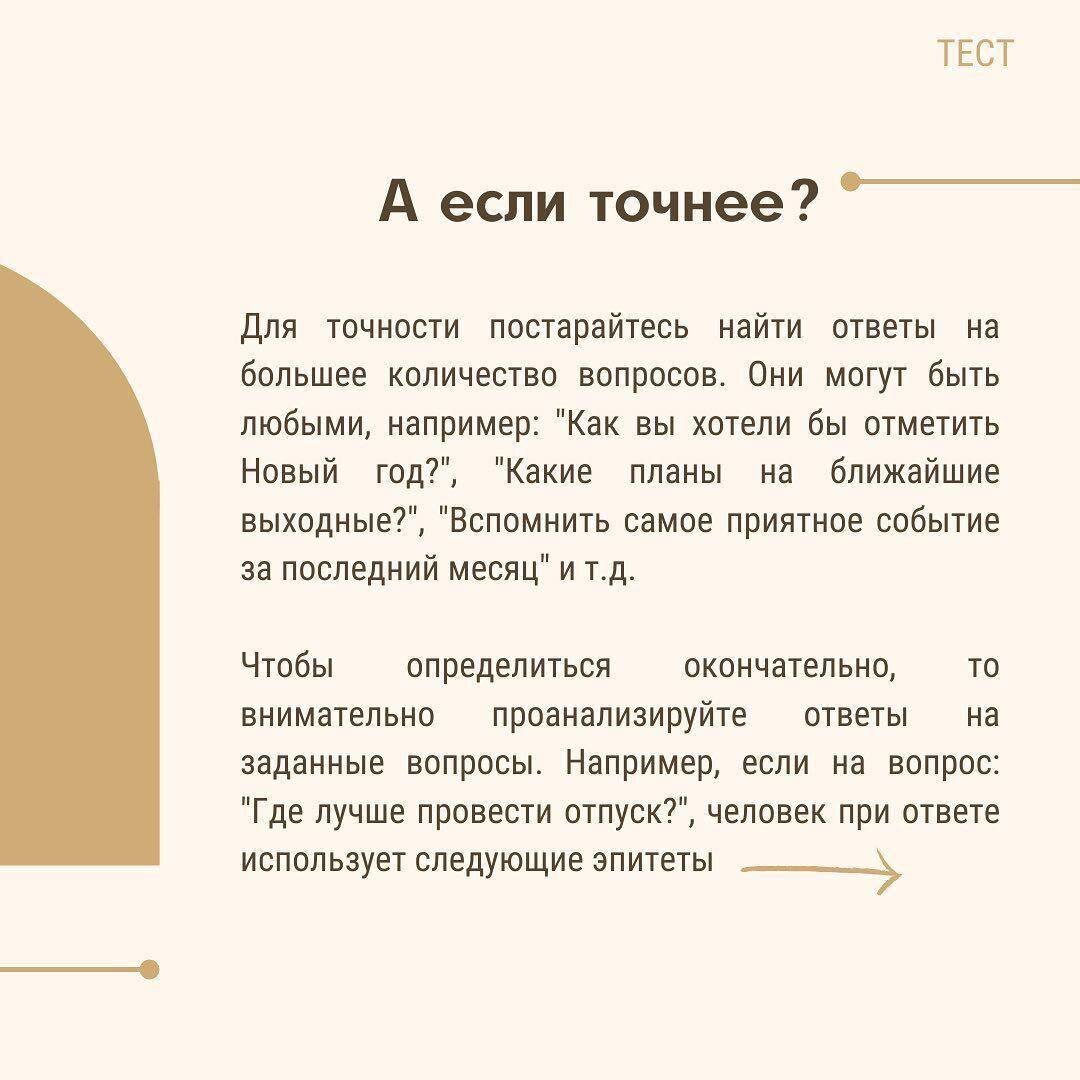 ТЕСТ

А если точнее?

Для точности постарайтесь найти ответы на большее количество вопросов. Они могут быть любыми, например: "Как вы хотели бы отметить Новый год?", "Какие планы на ближайшие выходные?", "Вспомнить самое приятное событие за последний месяц" и т.д.

Чтобы определиться окончательно, то внимательно проанализируйте ответы на заданные вопросы. Например, если на вопрос: "Где лучше провести отпуск?", человек при ответе использует следующие эпитеты